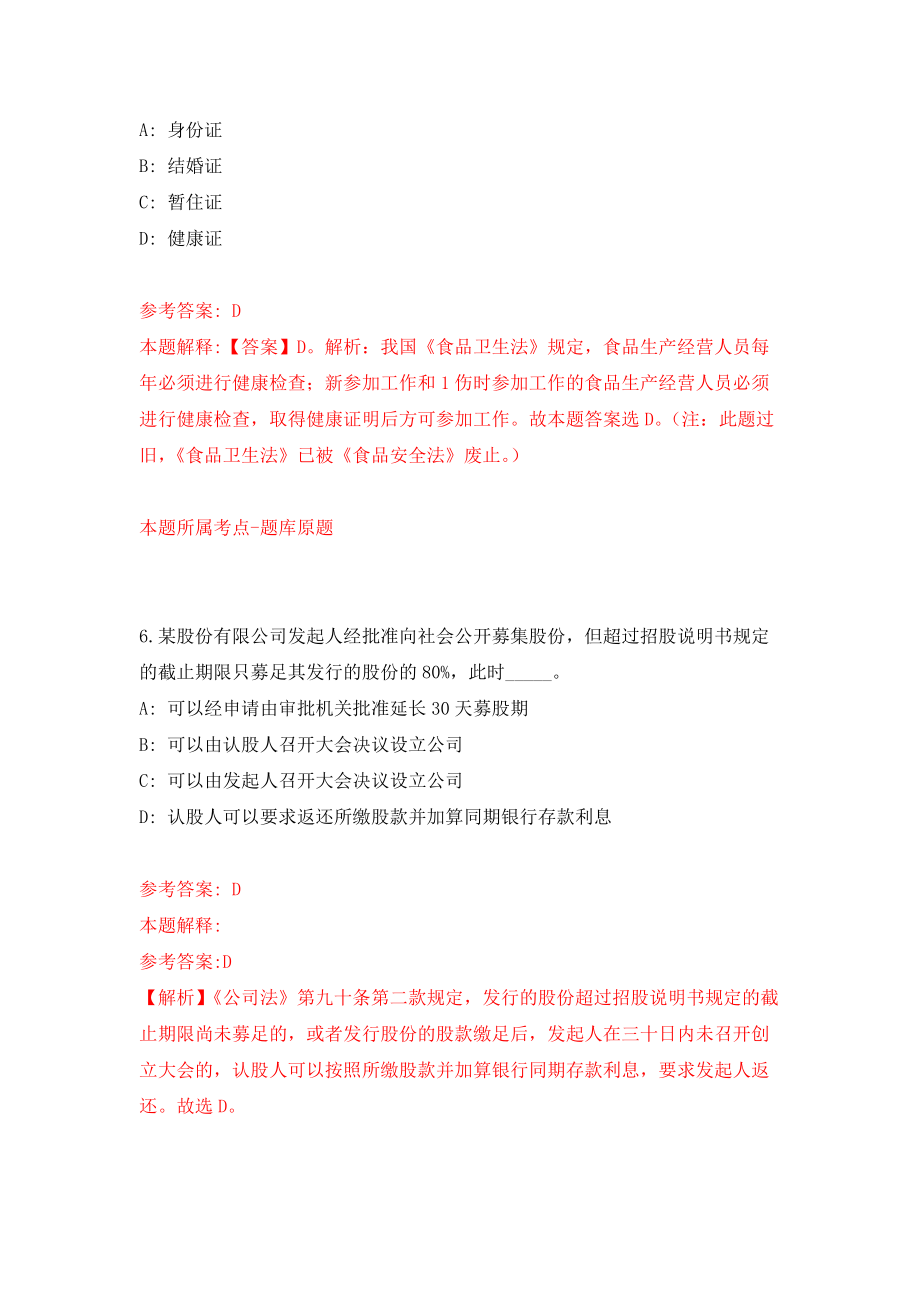 A: 身份证

B: 结婚证

C: 暂住证

D: 健康证

参考答案: D

本题解释:【答案】D。解析：我国《食品卫生法》规定，食品生产经营人员每年必须进行健康检查；新参加工作和1伤时参加工作的食品生产经营人员必须进行健康检查，取得健康证明后方可参加工作。故本题答案选D。(注：此题过旧，《食品卫生法》已被《食品安全法》废止。)

本题所属考点-题库原题

6.某股份有限公司发起人经批准向社会公开募集股份，但超过招股说明书规定的截止期限只募足其发行的股份的80%，此时_____。

A: 可以经申请由审批机关批准延长30天募股期

B: 可以由认股人召开大会决议设立公司

C: 可以由发起人召开大会决议设立公司

D: 认股人可以要求返还所缴股款并加算同期银行存款利息

参考答案: D

本题解释:

参考答案:D

【解析】《公司法》第九十条第二款规定，发行的股份超过招股说明书规定的截止期限尚未募足的，或者发行股份的股款缴足后，发起人在三十日内未召开创立大会的，认股人可以按照所缴股款并加算银行同期存款利息，要求发起人返还。故选D。